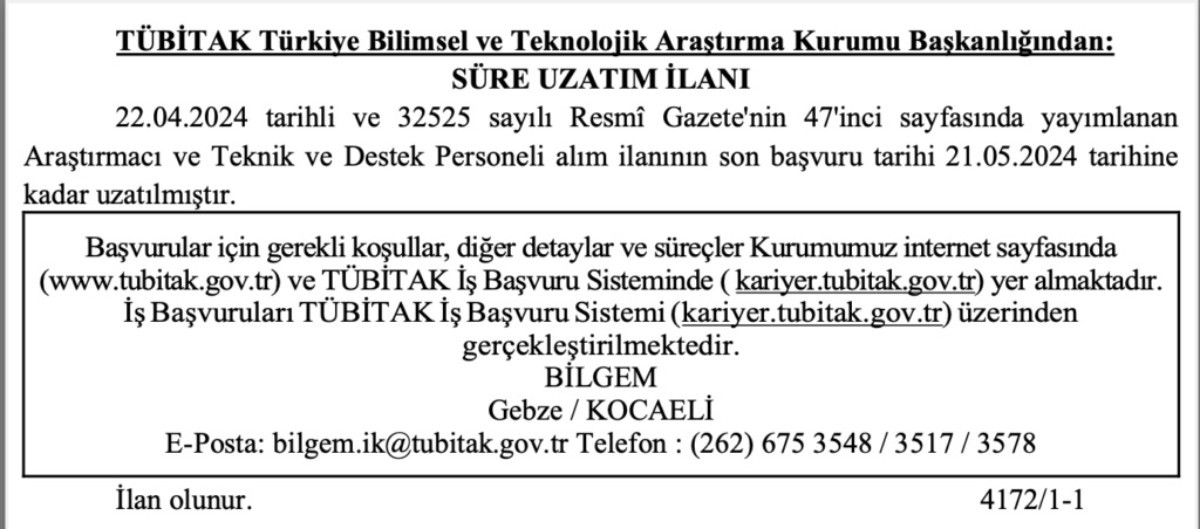 TÜBİTAK Türkiye Bilimsel ve Teknolojik Araştırma Kurumu Başkanlığından:
SÜRE UZATIM İLANI

22.04.2024 tarihli ve 32525 sayılı Resmî Gazete'nin 47'inci sayfasında yayımlanan Araştırmacı ve Teknik ve Destek Personeli alım ilanının son başvuru tarihi 21.05.2024 tarihine kadar uzatılmıştır.

Başvurular için gerekli koşullar, diğer detaylar ve süreçler Kurumumuz internet sayfasında (www.tubitak.gov.tr) ve TÜBİTAK İş Başvuru Sisteminde ( kariyer.tubitak.gov.tr) yer almaktadır.
İş Başvuruları TÜBİTAK İş Başvuru Sistemi (kariyer.tubitak.gov.tr) üzerinden gerçekleştirilmektedir.
BİLGEM
Gebze / KOCAELİ
E-Posta: bilgem.ik@tubitak.gov.tr Telefon : (262) 675 3548 / 3517 / 3578

İlan olunur. 4172/1-1